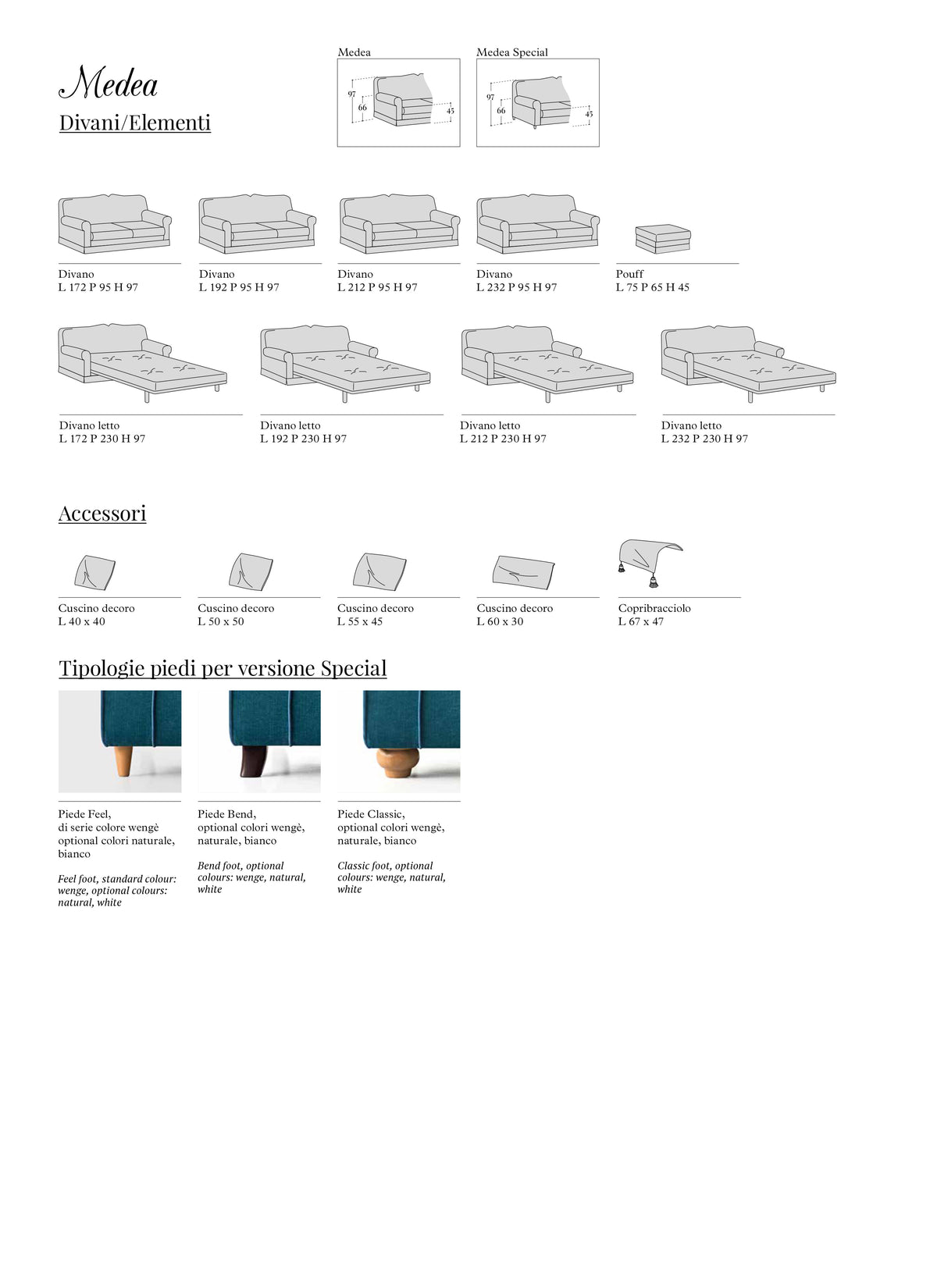 Medea

Divani/Elementi

Medea

97
66
45

Medea Special

97
66
45

Divano
L 172 P 95 H 97

Divano
L 192 P 95 H 97

Divano
L 212 P 95 H 97

Divano
L 232 P 95 H 97

Pouff
L 75 P 65 H 45

Divano letto
L 172 P 230 H 97

Divano letto
L 192 P 230 H 97

Divano letto
L 212 P 230 H 97

Divano letto
L 232 P 230 H 97

Accessori

Cuscino decoro
L 40 x 40

Cuscino decoro
L 50 x 50

Cuscino decoro
L 55 x 45

Cuscino decoro
L 60 x 30

Copribracciolo
L 67 x 47

Tipologie piedi per versione Special

Piede Feel, di serie colore wengè optional colori naturale, bianco

Feel foot, standard colour: wenge, optional colours: natural, white

Piede Bend, optional colori wengè, naturale, bianco

Bend foot, optional colours: wenge, natural, white

Piede Classic, optional colori wengè, naturale, bianco

Classic foot, optional colours: wenge, natural, white